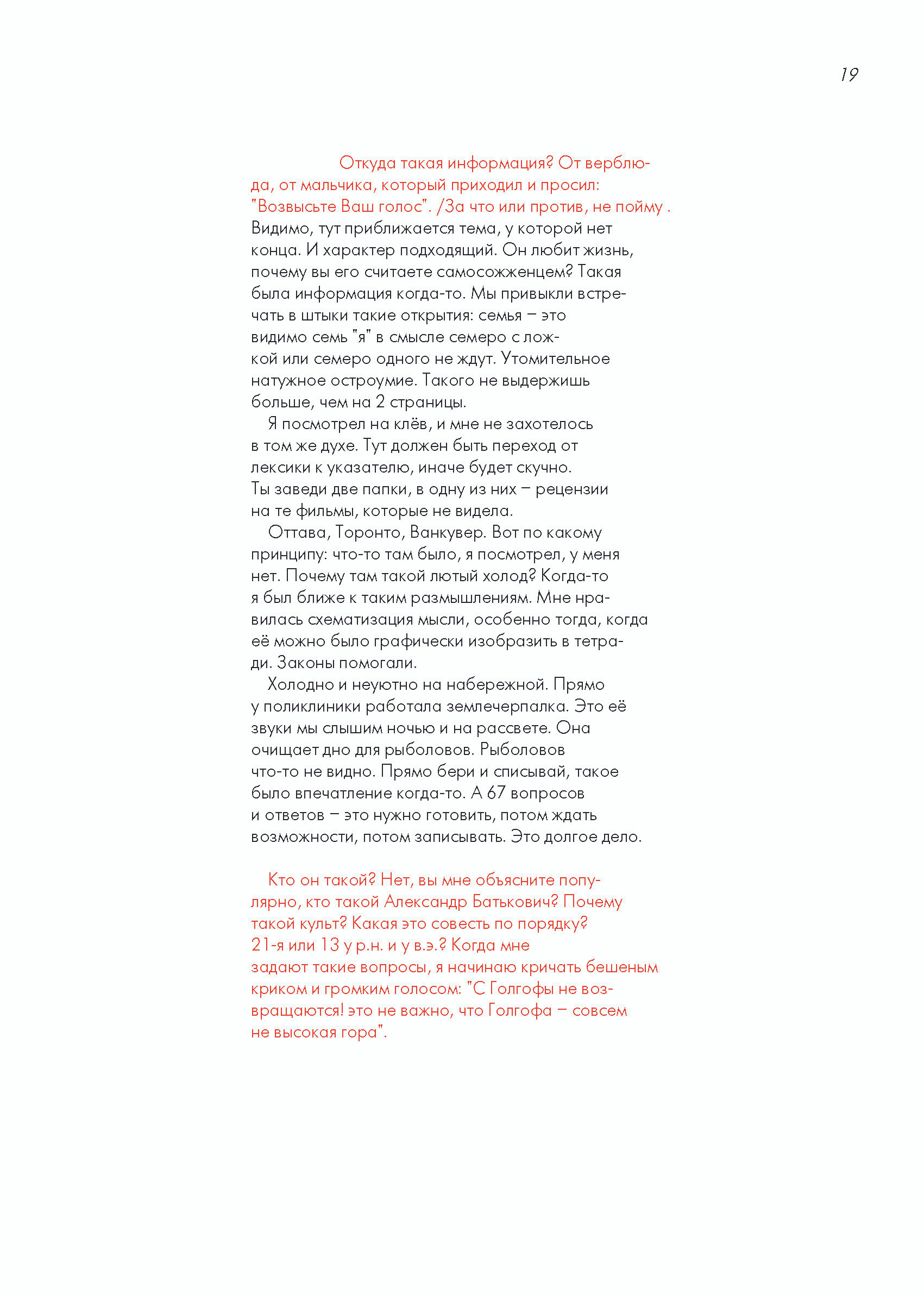 19

Откуда такая информация? От верблюда, от мальчика, который приходил и просил: "Возвысьте Ваш голос". /За что или против, не пойму . Видимо, тут приближается тема, у которой нет конца. И характер подходящий. Он любит жизнь, почему вы его считаете самосожженцем? Такая была информация когда-то. Мы привыкли встречать в штыки такие открытия: семья – это видимо семь "я" в смысле семеро с ложкой или семеро одного не ждут. Утомительное натужное остроумие. Такого не выдержишь больше, чем на 2 страницы.

Я посмотрел на клёв, и мне не захотелось в том же духе. Тут должен быть переход от лексики к указателю, иначе будет скучно. Ты заведи две папки, в одну из них – рецензии на те фильмы, которые не видела.

Оттава, Торонто, Ванкувер. Вот по какому принципу: что-то там было, я посмотрел, у меня нет. Почему там такой лютый холод? Когда-то я был ближе к таким размышлениям. Мне нравилась схематизация мысли, особенно тогда, когда её можно было графически изобразить в тетради. Законы помогали.

Холодно и неуютно на набережной. Прямо у поликлиники работала землечерпалка. Это её звуки мы слышим ночью и на рассвете. Она очищает дно для рыболовов. Рыболовов что-то не видно. Прямо бери и списывай, такое было впечатление когда-то. А 67 вопросов и ответов – это нужно готовить, потом ждать возможности, потом записывать. Это долгое дело.

Кто он такой? Нет, вы мне объясните популярно, кто такой Александр Батькович? Почему такой культ? Какая это совесть по порядку? 21-я или 13 у р.н. и у в.э.? Когда мне задают такие вопросы, я начинаю кричать бешеным криком и громким голосом: "С Голгофы не возвращаются! это не важно, что Голгофа – совсем не высокая гора".